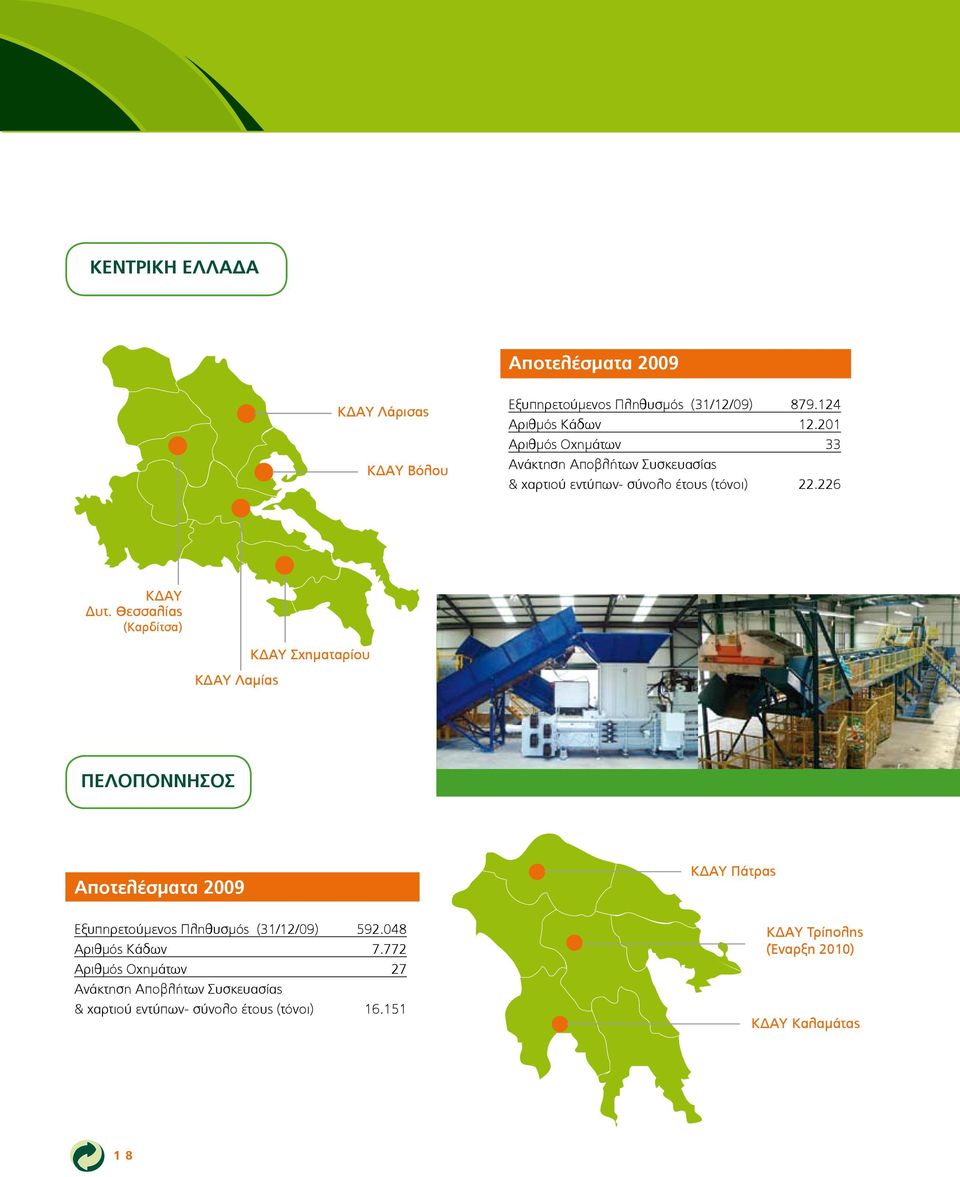 ΚΕΝΤΡΙΚΗ ΕΛΛΑΔΑ

ΚΔΑΥ Λάρισας

ΚΔΑΥ Βόλου

Αποτελέσματα 2009

| | |
|---|---|
| Εξυπηρετούμενος Πληθυσμός (31/12/09) | 879.124 |
| Αριθμός Κάδων | 12.201 |
| Αριθμός Οχημάτων | 33 |
| Ανάκτηση Αποβλήτων Συσκευασίας & χαρτιού εντύπων- σύνολο έτους (τόνοι) | 22.226 |

ΚΔΑΥ Δυτ. Θεσσαλίας (Καρδίτσα)

ΚΔΑΥ Σχηματαρίου

ΚΔΑΥ Λαμίας

ΠΕΛΟΠΟΝΝΗΣΟΣ

Αποτελέσματα 2009

| | |
|---|---|
| Εξυπηρετούμενος Πληθυσμός (31/12/09) | 592.048 |
| Αριθμός Κάδων | 7.772 |
| Αριθμός Οχημάτων | 27 |
| Ανάκτηση Αποβλήτων Συσκευασίας & χαρτιού εντύπων- σύνολο έτους (τόνοι) | 16.151 |

ΚΔΑΥ Πάτρας

ΚΔΑΥ Τρίπολης (Εναρξη 2010)

ΚΔΑΥ Καλαμάτας

18